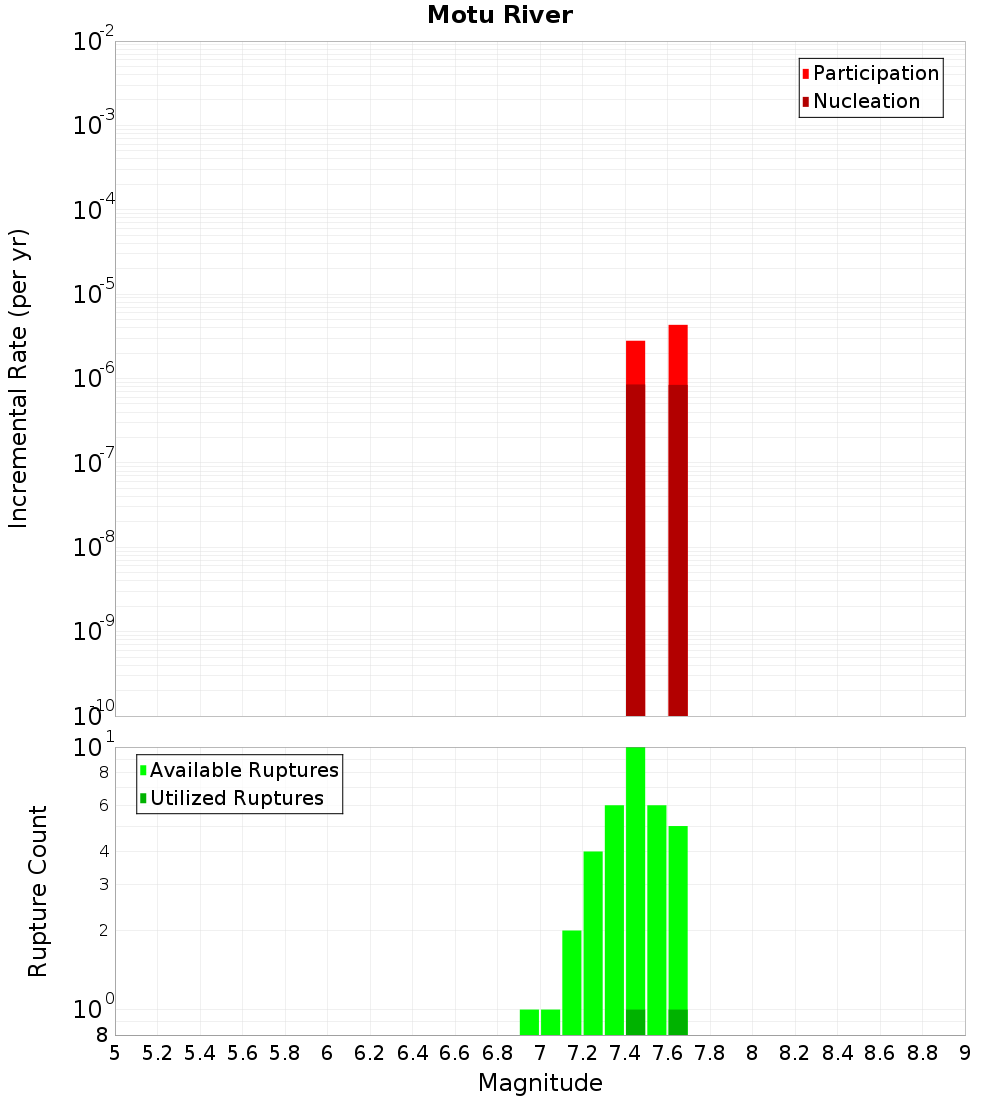 Motu River

Participation
Nucleation

Incremental Rate (per yr)

$10^{-2}$
$10^{-3}$
$10^{-4}$
$10^{-5}$
$10^{-6}$
$10^{-7}$
$10^{-8}$
$10^{-9}$
$10^{-10}$

Available Ruptures
Utilized Ruptures

Rupture Count

$10^{1}$
8
6
4
3
2
$10^{0}$
8

5 5.2 5.4 5.6 5.8 6 6.2 6.4 6.6 6.8 7 7.2 7.4 7.6 7.8 8 8.2 8.4 8.6 8.8 9

Magnitude